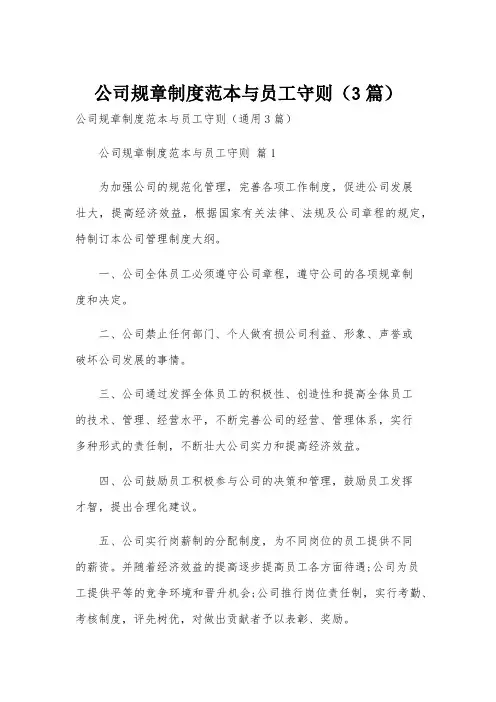 公司规章制度范本与员工守则（3篇）

公司规章制度范本与员工守则（通用3篇）

公司规章制度范本与员工守则 篇1

为加强公司的规范化管理，完善各项工作制度，促进公司发展壮大，提高经济效益，根据国家有关法律、法规及公司章程的规定，特制订本公司管理制度大纲。

一、公司全体员工必须遵守公司章程，遵守公司的各项规章制度和决定。

二、公司禁止任何部门、个人做有损公司利益、形象、声誉或破坏公司发展的事情。

三、公司通过发挥全体员工的积极性、创造性和提高全体员工的技术、管理、经营水平，不断完善公司的经营、管理体系，实行多种形式的责任制，不断壮大公司实力和提高经济效益。

四、公司鼓励员工积极参与公司的决策和管理，鼓励员工发挥才智，提出合理化建议。

五、公司实行岗薪制的分配制度，为不同岗位的员工提供不同的薪资。并随着经济效益的提高逐步提高员工各方面待遇;公司为员工提供平等的竞争环境和晋升机会;公司推行岗位责任制，实行考勤、考核制度，评先树优，对做出贡献者予以表彰、奖励。